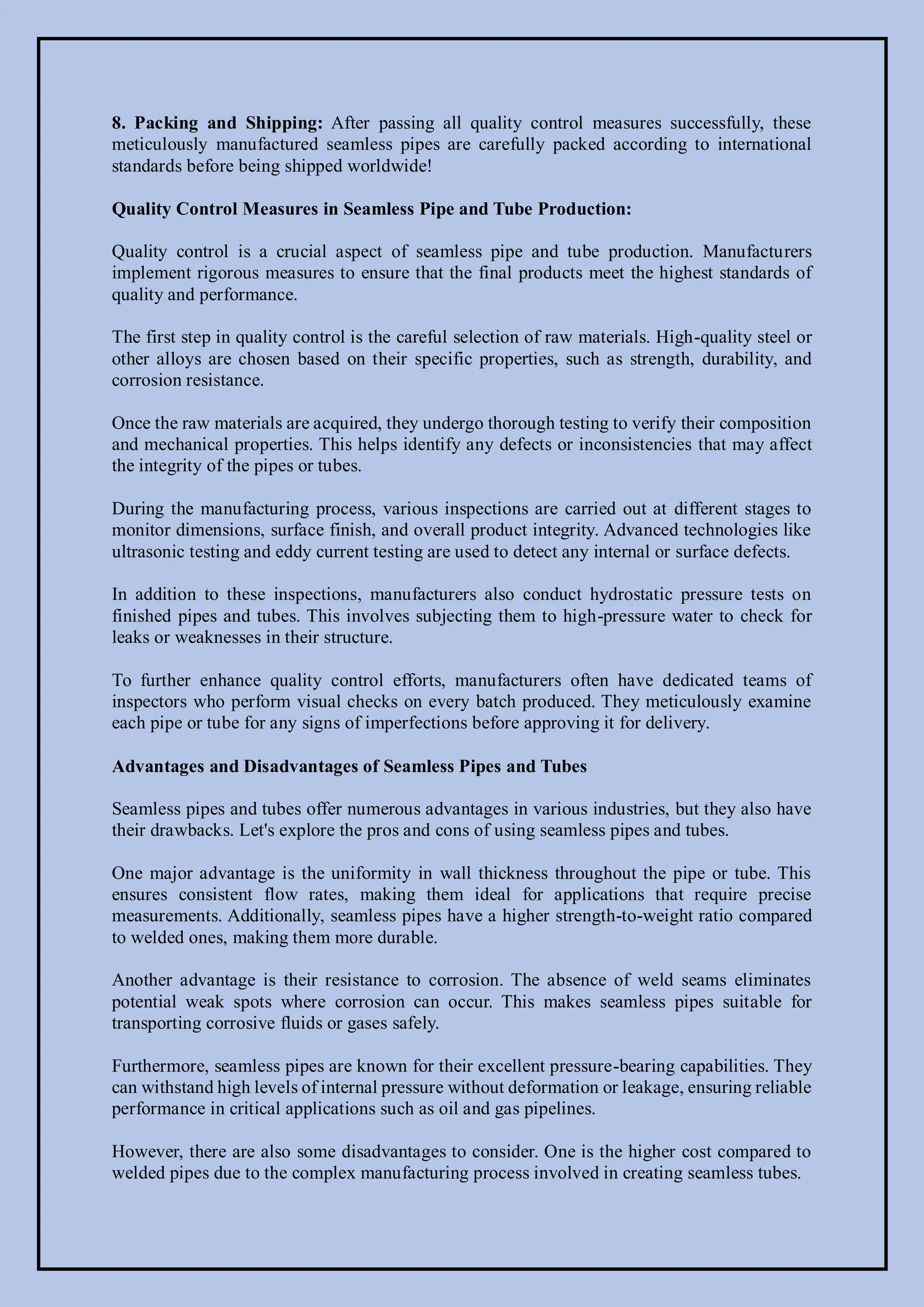 8. Packing and Shipping: After passing all quality control measures successfully, these meticulously manufactured seamless pipes are carefully packed according to international standards before being shipped worldwide!

Quality Control Measures in Seamless Pipe and Tube Production:

Quality control is a crucial aspect of seamless pipe and tube production. Manufacturers implement rigorous measures to ensure that the final products meet the highest standards of quality and performance.

The first step in quality control is the careful selection of raw materials. High-quality steel or other alloys are chosen based on their specific properties, such as strength, durability, and corrosion resistance.

Once the raw materials are acquired, they undergo thorough testing to verify their composition and mechanical properties. This helps identify any defects or inconsistencies that may affect the integrity of the pipes or tubes.

During the manufacturing process, various inspections are carried out at different stages to monitor dimensions, surface finish, and overall product integrity. Advanced technologies like ultrasonic testing and eddy current testing are used to detect any internal or surface defects.

In addition to these inspections, manufacturers also conduct hydrostatic pressure tests on finished pipes and tubes. This involves subjecting them to high-pressure water to check for leaks or weaknesses in their structure.

To further enhance quality control efforts, manufacturers often have dedicated teams of inspectors who perform visual checks on every batch produced. They meticulously examine each pipe or tube for any signs of imperfections before approving it for delivery.

Advantages and Disadvantages of Seamless Pipes and Tubes

Seamless pipes and tubes offer numerous advantages in various industries, but they also have their drawbacks. Let's explore the pros and cons of using seamless pipes and tubes.

One major advantage is the uniformity in wall thickness throughout the pipe or tube. This ensures consistent flow rates, making them ideal for applications that require precise measurements. Additionally, seamless pipes have a higher strength-to-weight ratio compared to welded ones, making them more durable.

Another advantage is their resistance to corrosion. The absence of weld seams eliminates potential weak spots where corrosion can occur. This makes seamless pipes suitable for transporting corrosive fluids or gases safely.

Furthermore, seamless pipes are known for their excellent pressure-bearing capabilities. They can withstand high levels of internal pressure without deformation or leakage, ensuring reliable performance in critical applications such as oil and gas pipelines.

However, there are also some disadvantages to consider. One is the higher cost compared to welded pipes due to the complex manufacturing process involved in creating seamless tubes.